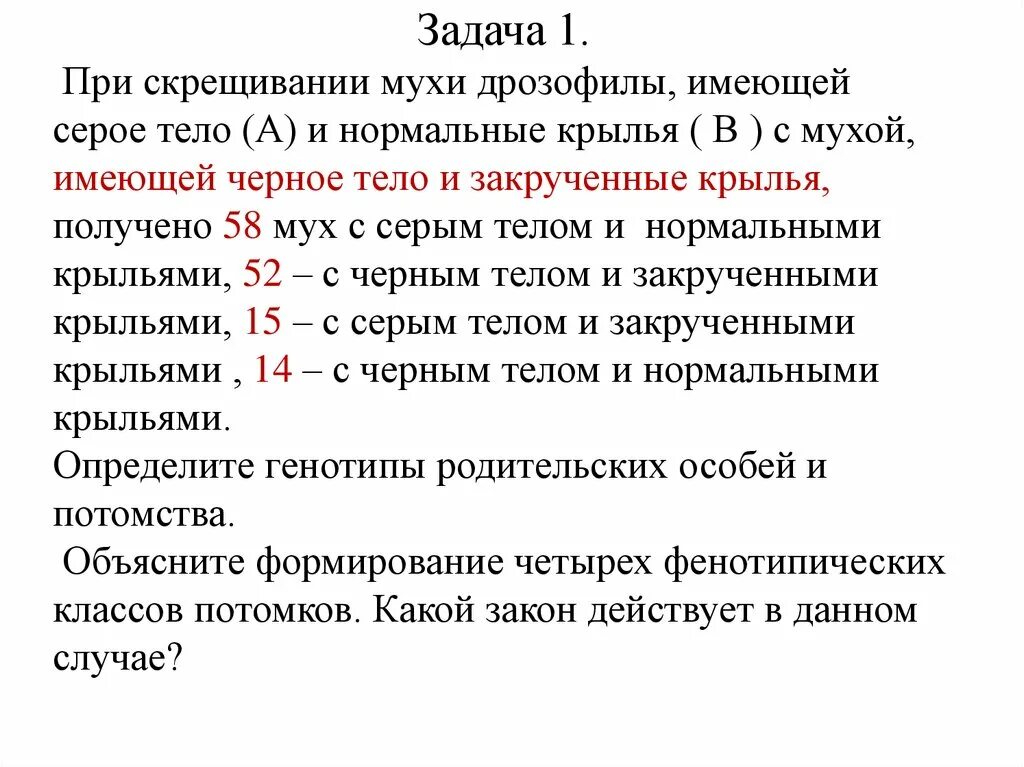 Задача 1.

При скрещивании мухи дрозофилы, имеющей серое тело (А) и нормальные крылья ( В ) с мухой, имеющей черное тело и закрученные крылья, получено 58 мух с серым телом и нормальными крыльями, 52 – с черным телом и закрученными крыльями, 15 – с серым телом и закрученными крыльями , 14 – с черным телом и нормальными крыльями.

Определите генотипы родительских особей и потомства.

Объясните формирование четырех фенотипических классов потомков. Какой закон действует в данном случае?